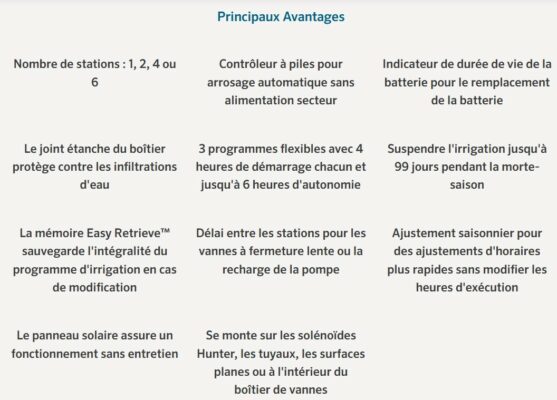 Principaux Avantages

Nombre de stations : 1, 2, 4 ou 6

Contrôleur à piles pour arrosage automatique sans alimentation secteur

Indicateur de durée de vie de la batterie pour le remplacement de la batterie

Le joint étanche du boîtier protège contre les infiltrations d'eau

3 programmes flexibles avec 4 heures de démarrage chacun et jusqu'à 6 heures d'autonomie

Suspendre l'irrigation jusqu'à 99 jours pendant la morte-saison

La mémoire Easy Retrieve™ sauvegarde l'intégralité du programme d'irrigation en cas de modification

Délai entre les stations pour les vannes à fermeture lente ou la recharge de la pompe

Ajustement saisonnier pour des ajustements d'horaires plus rapides sans modifier les heures d'exécution

Le panneau solaire assure un fonctionnement sans entretien

Se monte sur les solénoïdes Hunter, les tuyaux, les surfaces planes ou à l'intérieur du boîtier de vannes